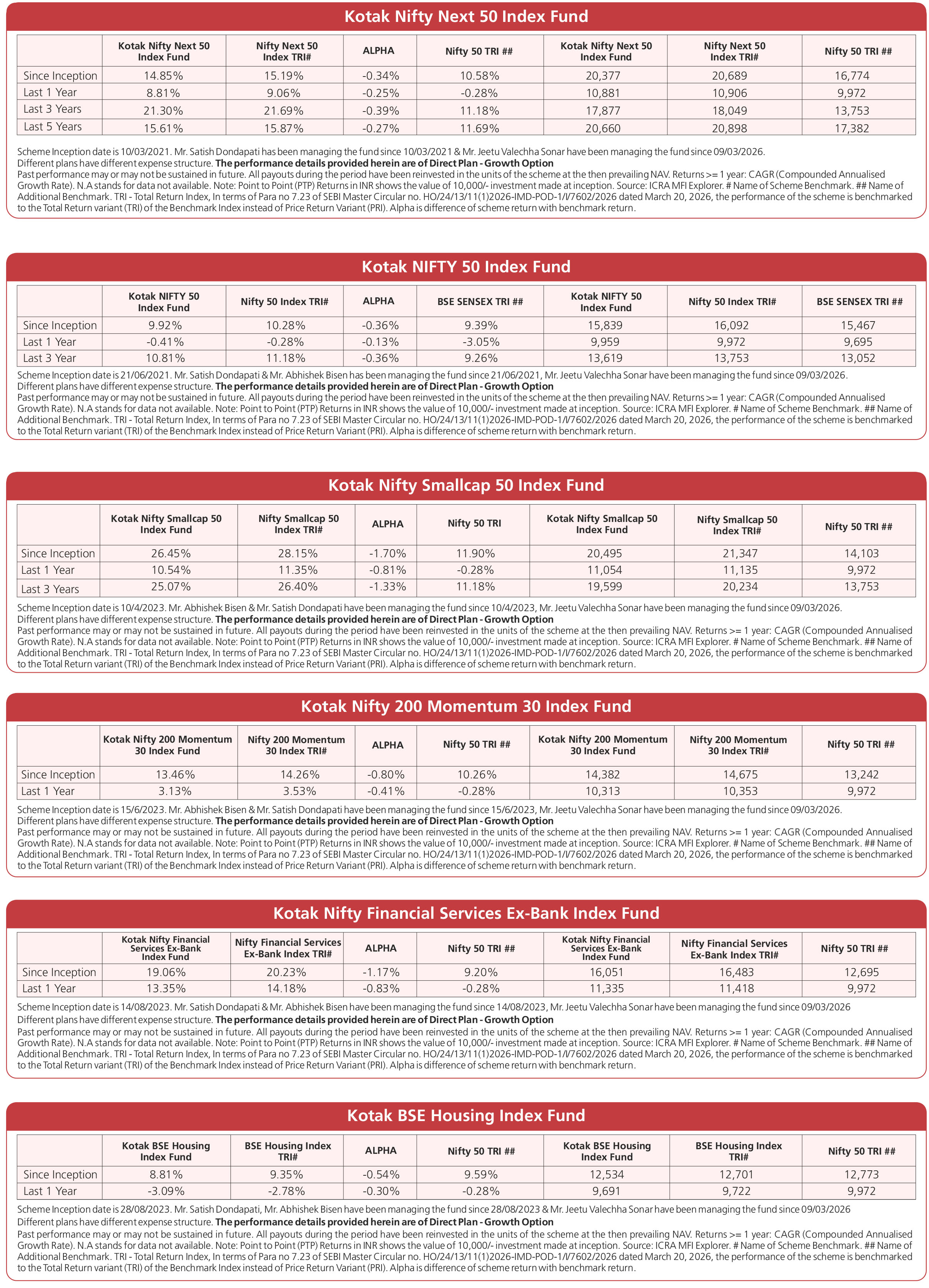 Kotak Nifty Next 50 Index Fund

|  | Kotak Nifty Next 50 Index Fund | Nifty Next 50 Index TRI# | ALPHA | Nifty 50 TRI ## | Kotak Nifty Next 50 Index Fund | Nifty Next 50 Index TRI# | Nifty 50 TRI ## |
|---|---|---|---|---|---|---|---|
| Since Inception | 14.85% | 15.19% | -0.34% | 10.58% | 20,377 | 20,689 | 16,774 |
| Last 1 Year | 8.81% | 9.06% | -0.25% | -0.28% | 10,881 | 10,906 | 9,972 |
| Last 3 Years | 21.30% | 21.69% | -0.39% | 11.18% | 17,877 | 18,049 | 13,753 |
| Last 5 Years | 15.61% | 15.87% | -0.27% | 11.69% | 20,660 | 20,898 | 17,382 |

Scheme Inception date is 10/03/2021. Mr. Satish Dondapati has been managing the fund since 10/03/2021 & Mr. Jeetu Valechha Sonar have been managing the fund since 09/03/2026.
Different plans have different expense structure. The performance details provided herein are of Direct Plan - Growth Option
Past performance may or may not be sustained in future. All payouts during the period have been reinvested in the units of the scheme at the then prevailing NAV. Returns >= 1 year: CAGR (Compounded Annualised Growth Rate). N.A stands for data not available. Note: Point to Point (PTP) Returns in INR shows the value of 10,000/- investment made at inception. Source: ICRA MFI Explorer. # Name of Scheme Benchmark. ## Name of Additional Benchmark. TRI - Total Return Index, In terms of Para no 7.23 of SEBI Master Circular no. HO/24/13/11(1)2026-IMD-POD-1/I/7602/2026 dated March 20, 2026, the performance of the scheme is benchmarked to the Total Return variant (TRI) of the Benchmark Index instead of Price Return Variant (PRI). Alpha is difference of scheme return with benchmark return.

Kotak NIFTY 50 Index Fund

|  | Kotak NIFTY 50 Index Fund | Nifty 50 Index TRI# | ALPHA | BSE SENSEX TRI ## | Kotak NIFTY 50 Index Fund | Nifty 50 Index TRI# | BSE SENSEX TRI ## |
|---|---|---|---|---|---|---|---|
| Since Inception | 9.92% | 10.28% | -0.36% | 9.39% | 15,839 | 16,092 | 15,467 |
| Last 1 Year | -0.41% | -0.28% | -0.13% | -3.05% | 9,959 | 9,972 | 9,695 |
| Last 3 Year | 10.81% | 11.18% | -0.36% | 9.26% | 13,619 | 13,753 | 13,052 |

Scheme Inception date is 21/06/2021. Mr. Satish Dondapati & Mr. Abhishek Bisen has been managing the fund since 21/06/2021, Mr. Jeetu Valechha Sonar have been managing the fund since 09/03/2026.
Different plans have different expense structure. The performance details provided herein are of Direct Plan - Growth Option
Past performance may or may not be sustained in future. All payouts during the period have been reinvested in the units of the scheme at the then prevailing NAV. Returns >= 1 year: CAGR (Compounded Annualised Growth Rate). N.A stands for data not available. Note: Point to Point (PTP) Returns in INR shows the value of 10,000/- investment made at inception. Source: ICRA MFI Explorer. # Name of Scheme Benchmark. ## Name of Additional Benchmark. TRI - Total Return Index, In terms of Para no 7.23 of SEBI Master Circular no. HO/24/13/11(1)2026-IMD-POD-1/I/7602/2026 dated March 20, 2026, the performance of the scheme is benchmarked to the Total Return variant (TRI) of the Benchmark Index instead of Price Return Variant (PRI). Alpha is difference of scheme return with benchmark return.

Kotak Nifty Smallcap 50 Index Fund

|  | Kotak Nifty Smallcap 50 Index Fund | Nifty Smallcap 50 Index TRI# | ALPHA | Nifty 50 TRI | Kotak Nifty Smallcap 50 Index Fund | Nifty Smallcap 50 Index TRI# | Nifty 50 TRI ## |
|---|---|---|---|---|---|---|---|
| Since Inception | 26.45% | 28.15% | -1.70% | 11.90% | 20,495 | 21,347 | 14,103 |
| Last 1 Year | 10.54% | 11.35% | -0.81% | -0.28% | 11,054 | 11,135 | 9,972 |
| Last 3 Years | 25.07% | 26.40% | -1.33% | 11.18% | 19,599 | 20,234 | 13,753 |

Scheme Inception date is 10/4/2023. Mr. Abhishek Bisen & Mr. Satish Dondapati have been managing the fund since 10/4/2023, Mr. Jeetu Valechha Sonar have been managing the fund since 09/03/2026.
Different plans have different expense structure. The performance details provided herein are of Direct Plan - Growth Option
Past performance may or may not be sustained in future. All payouts during the period have been reinvested in the units of the scheme at the then prevailing NAV. Returns >= 1 year: CAGR (Compounded Annualised Growth Rate). N.A stands for data not available. Note: Point to Point (PTP) Returns in INR shows the value of 10,000/- investment made at inception. Source: ICRA MFI Explorer. # Name of Scheme Benchmark. ## Name of Additional Benchmark. TRI - Total Return Index, In terms of Para no 7.23 of SEBI Master Circular no. HO/24/13/11(1)2026-IMD-POD-1/I/7602/2026 dated March 20, 2026, the performance of the scheme is benchmarked to the Total Return variant (TRI) of the Benchmark Index instead of Price Return Variant (PRI). Alpha is difference of scheme return with benchmark return.

Kotak Nifty 200 Momentum 30 Index Fund

|  | Kotak Nifty 200 Momentum 30 Index Fund | Nifty 200 Momentum 30 Index TRI# | ALPHA | Nifty 50 TRI ## | Kotak Nifty 200 Momentum 30 Index Fund | Nifty 200 Momentum 30 Index TRI# | Nifty 50 TRI ## |
|---|---|---|---|---|---|---|---|
| Since Inception | 13.46% | 14.26% | -0.80% | 10.26% | 14,382 | 14,675 | 13,242 |
| Last 1 Year | 3.13% | 3.53% | -0.41% | -0.28% | 10,313 | 10,353 | 9,972 |

Scheme Inception date is 15/6/2023. Mr. Abhishek Bisen & Mr. Satish Dondapati have been managing the fund since 15/6/2023, Mr. Jeetu Valechha Sonar have been managing the fund since 09/03/2026.
Different plans have different expense structure. The performance details provided herein are of Direct Plan - Growth Option
Past performance may or may not be sustained in future. All payouts during the period have been reinvested in the units of the scheme at the then prevailing NAV. Returns >= 1 year: CAGR (Compounded Annualised Growth Rate). N.A stands for data not available. Note: Point to Point (PTP) Returns in INR shows the value of 10,000/- investment made at inception. Source: ICRA MFI Explorer. # Name of Scheme Benchmark. ## Name of Additional Benchmark. TRI - Total Return Index, In terms of Para no 7.23 of SEBI Master Circular no. HO/24/13/11(1)2026-IMD-POD-1/I/7602/2026 dated March 20, 2026, the performance of the scheme is benchmarked to the Total Return variant (TRI) of the Benchmark Index instead of Price Return Variant (PRI). Alpha is difference of scheme return with benchmark return.

Kotak Nifty Financial Services Ex-Bank Index Fund

|  | Kotak Nifty Financial Services Ex-Bank Index Fund | Nifty Financial Services Ex-Bank Index TRI# | ALPHA | Nifty 50 TRI ## | Kotak Nifty Financial Services Ex-Bank Index Fund | Nifty Financial Services Ex-Bank Index TRI# | Nifty 50 TRI ## |
|---|---|---|---|---|---|---|---|
| Since Inception | 19.06% | 20.23% | -1.17% | 9.20% | 16,051 | 16,483 | 12,695 |
| Last 1 Year | 13.35% | 14.18% | -0.83% | -0.28% | 11,335 | 11,418 | 9,972 |

Scheme Inception date is 14/08/2023. Mr. Satish Dondapati & Mr. Abhishek Bisen have been managing the fund since 14/08/2023, Mr. Jeetu Valechha Sonar have been managing the fund since 09/03/2026
Different plans have different expense structure. The performance details provided herein are of Direct Plan - Growth Option
Past performance may or may not be sustained in future. All payouts during the period have been reinvested in the units of the scheme at the then prevailing NAV. Returns >= 1 year: CAGR (Compounded Annualised Growth Rate). N.A stands for data not available. Note: Point to Point (PTP) Returns in INR shows the value of 10,000/- investment made at inception. Source: ICRA MFI Explorer. # Name of Scheme Benchmark. ## Name of Additional Benchmark. TRI - Total Return Index, In terms of Para no 7.23 of SEBI Master Circular no. HO/24/13/11(1)2026-IMD-POD-1/I/7602/2026 dated March 20, 2026, the performance of the scheme is benchmarked to the Total Return variant (TRI) of the Benchmark Index instead of Price Return Variant (PRI). Alpha is difference of scheme return with benchmark return.

Kotak BSE Housing Index Fund

|  | Kotak BSE Housing Index Fund | BSE Housing Index TRI# | ALPHA | Nifty 50 TRI ## | Kotak BSE Housing Index Fund | BSE Housing Index TRI# | Nifty 50 TRI ## |
|---|---|---|---|---|---|---|---|
| Since Inception | 8.81% | 9.35% | -0.54% | 9.59% | 12,534 | 12,701 | 12,773 |
| Last 1 Year | -3.09% | -2.78% | -0.30% | -0.28% | 9,691 | 9,722 | 9,972 |

Scheme Inception date is 28/08/2023. Mr. Satish Dondapati, Mr. Abhishek Bisen have been managing the fund since 28/08/2023 & Mr. Jeetu Valechha Sonar have been managing the fund since 09/03/2026
Different plans have different expense structure. The performance details provided herein are of Direct Plan - Growth Option
Past performance may or may not be sustained in future. All payouts during the period have been reinvested in the units of the scheme at the then prevailing NAV. Returns >= 1 year: CAGR (Compounded Annualised Growth Rate). N.A stands for data not available. Note: Point to Point (PTP) Returns in INR shows the value of 10,000/- investment made at inception. Source: ICRA MFI Explorer. # Name of Scheme Benchmark. ## Name of Additional Benchmark. TRI - Total Return Index, In terms of Para no 7.23 of SEBI Master Circular no. HO/24/13/11(1)2026-IMD-POD-1/I/7602/2026 dated March 20, 2026, the performance of the scheme is benchmarked to the Total Return variant (TRI) of the Benchmark Index instead of Price Return Variant (PRI). Alpha is difference of scheme return with benchmark return.